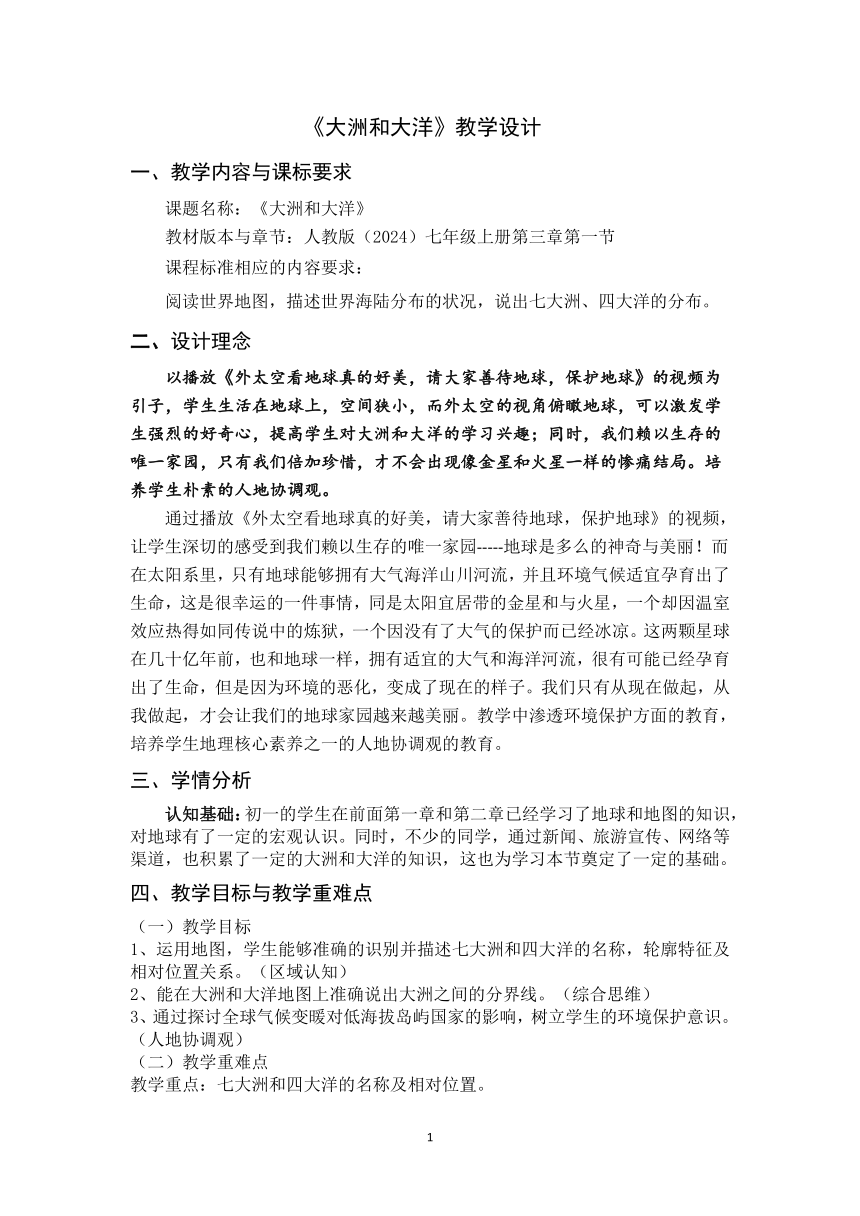 《大洲和大洋》教学设计

一、教学内容与课标要求

课题名称：《大洲和大洋》

教材版本与章节：人教版（2024）七年级上册第三章第一节

课程标准相应的内容要求：

阅读世界地图，描述世界海陆分布的状况，说出七大洲、四大洋的分布。

二、设计理念

以播放《外太空看地球真的好美，请大家善待地球，保护地球》的视频为引子，学生生活在地球上，空间狭小，而外太空的视角俯瞰地球，可以激发学生强烈的好奇心，提高学生对大洲和大洋的学习兴趣；同时，我们赖以生存的唯一家园，只有我们倍加珍惜，才不会出现像金星和火星一样的惨痛结局。培养学生朴素的人地协调观。

通过播放《外太空看地球真的好美，请大家善待地球，保护地球》的视频，让学生深切的感受到我们赖以生存的唯一家园-----地球是多么的神奇与美丽！而在太阳系里，只有地球能够拥有大气海洋山川河流，并且环境气候适宜孕育出了生命，这是很幸运的一件事情，同是太阳宜居带的金星和与火星，一个却因温室效应热得如同传说中的炼狱，一个因没有了大气的保护而已经冰凉。这两颗星球在几十亿年前，也和地球一样，拥有适宜的大气和海洋河流，很有可能已经孕育出了生命，但是因为环境的恶化，变成了现在的样子。我们只有从现在做起，从我做起，才会让我们的地球家园越来越美丽。教学中渗透环境保护方面的教育，培养学生地理核心素养之一的人地协调观的教育。

三、学情分析

认知基础：初一的学生在前面第一章和第二章已经学习了地球和地图的知识，对地球有了一定的宏观认识。同时，不少的同学，通过新闻、旅游宣传、网络等渠道，也积累了一定的大洲和大洋的知识，这也为学习本节奠定了一定的基础。

四、教学目标与教学重难点

（一）教学目标

1、运用地图，学生能够准确的识别并描述七大洲和四大洋的名称，轮廓特征及相对位置关系。（区域认知）

2、能在大洲和大洋地图上准确说出大洲之间的分界线。（综合思维）

3、通过探讨全球气候变暖对低海拔岛屿国家的影响，树立学生的环境保护意识。（人地协调观）

（二）教学重难点

教学重点：七大洲和四大洋的名称及相对位置。

1